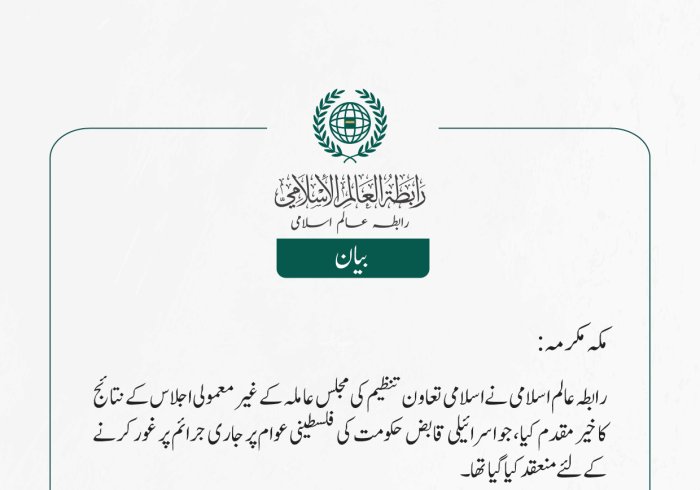 رابطة العالم الإسلامي
رابطہ عالم اسلامی

بیان

مکہ مکرمہ:

رابطہ عالم اسلامی نے اسلامی تعاون تنظیم کی مجلس عاملہ کے غیر معمولی اجلاس کے نتائج کا خیر مقدم کیا، جو اسرائیلی قابض حکومت کی فلسطینی عوام پر جاری جرائم پر غور کرنے کے لئے منعقد کیا گیا تھا۔